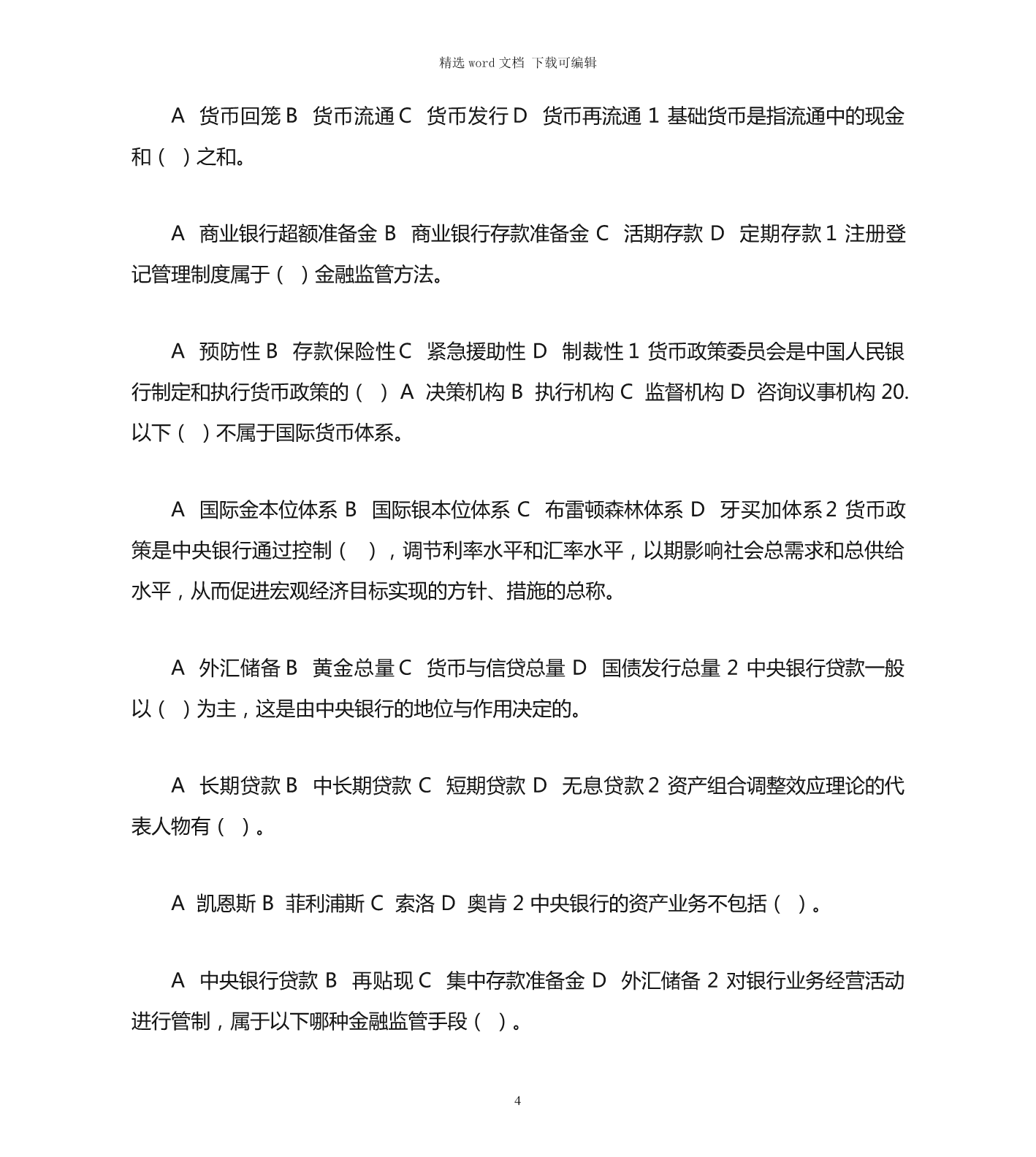 精选 word 文档 下载可编辑

A 货币回笼 B 货币流通 C 货币发行 D 货币再流通 1 基础货币是指流通中的现金和（ ）之和。

A 商业银行超额准备金 B 商业银行存款准备金 C 活期存款 D 定期存款 1 注册登记管理制度属于（ ）金融监管方法。

A 预防性 B 存款保险性 C 紧急援助性 D 制裁性 1 货币政策委员会是中国人民银行制定和执行货币政策的（ ）A 决策机构 B 执行机构 C 监督机构 D 咨询议事机构 20. 以下（ ）不属于国际货币体系。

A 国际金本位体系 B 国际银本位体系 C 布雷顿森林体系 D 牙买加体系 2 货币政策是中央银行通过控制（ ），调节利率水平和汇率水平，以期影响社会总需求和总供给水平，从而促进宏观经济目标实现的方针、措施的总称。

A 外汇储备 B 黄金总量 C 货币与信贷总量 D 国债发行总量 2 中央银行贷款一般以（ ）为主，这是由中央银行的地位与作用决定的。

A 长期贷款 B 中长期贷款 C 短期贷款 D 无息贷款 2 资产组合调整效应理论的代表人物有（ ）。

A 凯恩斯 B 菲利浦斯 C 索洛 D 奥肯 2 中央银行的资产业务不包括（ ）。

A 中央银行贷款 B 再贴现 C 集中存款准备金 D 外汇储备 2 对银行业务经营活动进行管制，属于以下哪种金融监管手段（ ）。

4